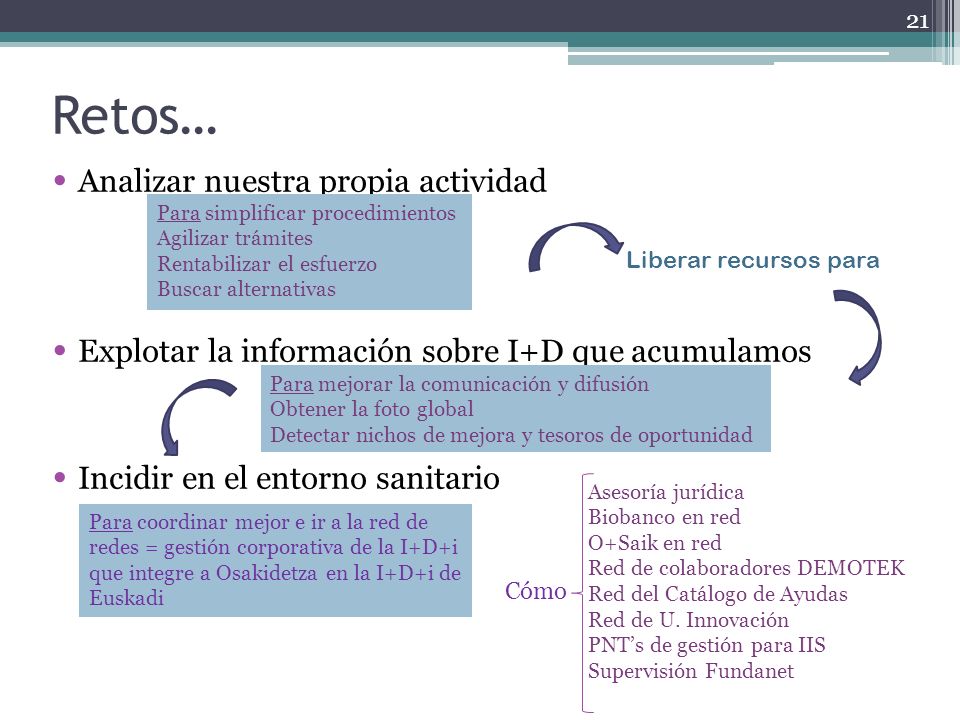 21

Retos…

• Analizar nuestra propia actividad

Para simplificar procedimientos
Agilizar trámites
Rentabilizar el esfuerzo
Buscar alternativas

Liberar recursos para

• Explotar la información sobre I+D que acumulamos

Para mejorar la comunicación y difusión
Obtener la foto global
Detectar nichos de mejora y tesoros de oportunidad

• Incidir en el entorno sanitario

Para coordinar mejor e ir a la red de redes = gestión corporativa de la I+D+i que integre a Osakidetza en la I+D+i de Euskadi

Cómo

Asesoría jurídica
Biobanco en red
O+Saik en red
Red de colaboradores DEMOTEK
Red del Catálogo de Ayudas
Red de U. Innovación
PNT's de gestión para IIS
Supervisión Fundanet